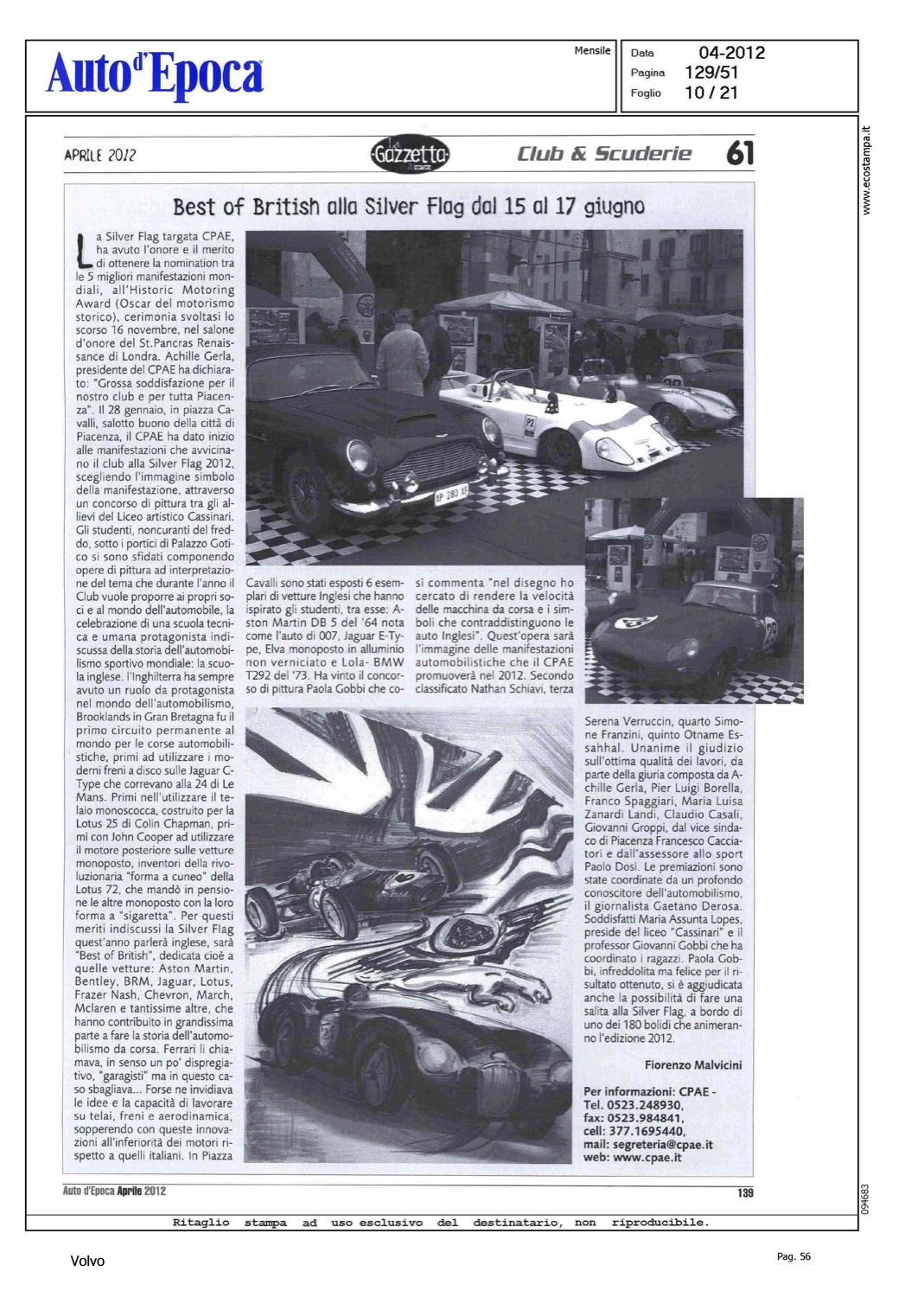 Auto d'Epoca

Mensile

Data 04-2012
Pagina 129/51
Foglio 10 / 21

www.ecostampa.it

APRILE 2012

La Gazzetta

Club & Scuderie 61

Best of British alla Silver Flag dal 15 al 17 giugno

La Silver Flag targata CPAE, ha avuto l'onore e il merito di ottenere la nomination tra le 5 migliori manifestazioni mondiali, all'Historic Motoring Award (Oscar del motorismo storico), cerimonia svoltasi lo scorso 16 novembre, nel salone d'onore del St.Pancras Renaissance di Londra. Achille Gerla, presidente del CPAE ha dichiarato: "Grossa soddisfazione per il nostro club e per tutta Piacenza". Il 28 gennaio, in piazza Cavalli, salotto buono della città di Piacenza, il CPAE ha dato inizio alle manifestazioni che avvicinano il club alla Silver Flag 2012, scegliendo l'immagine simbolo della manifestazione, attraverso un concorso di pittura tra gli allievi del Liceo artistico Cassinari. Gli studenti, noncuranti del freddo, sotto i portici di Palazzo Gotico si sono sfidati componendo opere di pittura ad interpretazione del tema che durante l'anno il Club vuole proporre ai propri soci e al mondo dell'automobile, la celebrazione di una scuola tecnica e umana protagonista indiscussa della storia dell'automobilismo sportivo mondiale: la scuola inglese. l'Inghilterra ha sempre avuto un ruolo da protagonista nel mondo dell'automobilismo, Brooklands in Gran Bretagna fu il primo circuito permanente al mondo per le corse automobilistiche, primi ad utilizzare i moderni freni a disco sulle Jaguar C-Type che correvano alla 24 di Le Mans. Primi nell'utilizzare il telaio monoscocca, costruito per la Lotus 25 di Colin Chapman, primi con John Cooper ad utilizzare il motore posteriore sulle vetture monoposto, inventori della rivoluzionaria "forma a cuneo" della Lotus 72, che mandò in pensione le altre monoposto con la loro forma a "sigaretta". Per questi meriti indiscussi la Silver Flag quest'anno parlerà inglese, sarà "Best of British", dedicata cioè a quelle vetture: Aston Martin, Bentley, BRM, Jaguar, Lotus, Frazer Nash, Chevron, March, Mclaren e tantissime altre, che hanno contribuito in grandissima parte a fare la storia dell'automobilismo da corsa. Ferrari li chiamava, in senso un po' dispregiativo, "garagisti" ma in questo caso sbagliava... Forse ne invidiava le idee e la capacità di lavorare su telai, freni e aerodinamica, sopperendo con queste innovazioni all'inferiorità dei motori rispetto a quelli italiani. In Piazza Cavalli sono stati esposti 6 esemplari di vetture Inglesi che hanno ispirato gli studenti, tra esse: Aston Martin DB 5 del '64 nota come l'auto di 007, Jaguar E-Type, Elva monoposto in alluminio non verniciato e Lola- BMW T292 del '73. Ha vinto il concorso di pittura Paola Gobbi che così commenta "nel disegno ho cercato di rendere la velocità delle macchina da corsa e i simboli che contraddistinguono le auto Inglesi". Quest'opera sarà l'immagine delle manifestazioni automobilistiche che il CPAE promuoverà nel 2012. Secondo classificato Nathan Schiavi, terza Serena Verruccin, quarto Simone Franzini, quinto Otname Essahhal. Unanime il giudizio sull'ottima qualità dei lavori, da parte della giuria composta da Achille Gerla, Pier Luigi Borella, Franco Spaggiari, Maria Luisa Zanardi Landi, Claudio Casali, Giovanni Groppi, dal vice sindaco di Piacenza Francesco Cacciatori e dall'assessore allo sport Paolo Dosi. Le premiazioni sono state coordinate da un profondo conoscitore dell'automobilismo, il giornalista Gaetano Derosa. Soddisfatti Maria Assunta Lopes, preside del liceo "Cassinari" e il professor Giovanni Gobbi che ha coordinato i ragazzi. Paola Gobbi, infreddolita ma felice per il risultato ottenuto, si è aggiudicata anche la possibilità di fare una salita alla Silver Flag, a bordo di uno dei 180 bolidi che animeranno l'edizione 2012.

Fiorenzo Malvicini

Per informazioni: CPAE -
Tel. 0523.248930,
fax: 0523.984841,
cell: 377.1695440,
mail: segreteria@cpae.it
web: www.cpae.it

Auto d'Epoca Aprile 2012

139

094683

Ritaglio stampa ad uso esclusivo del destinatario, non riproducibile.

Volvo

Pag. 56